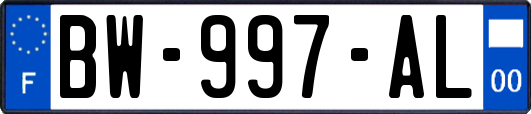 F

BW-997-AL

00